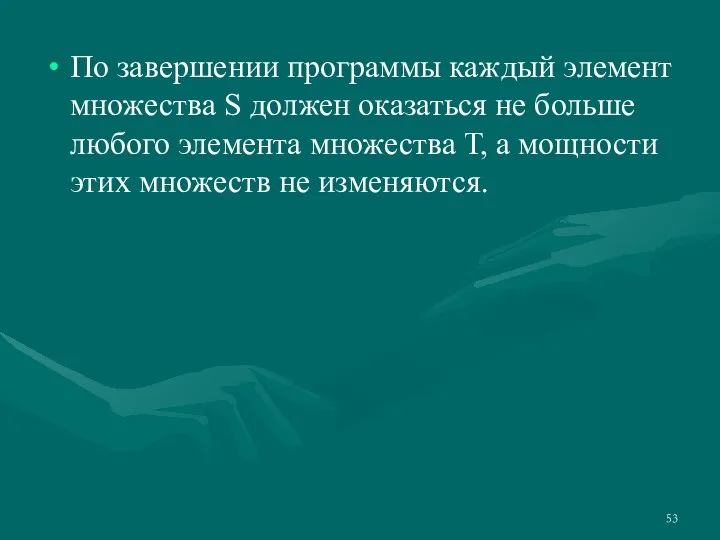 • По завершении программы каждый элемент множества S должен оказаться не больше любого элемента множества T, а мощности этих множеств не изменяются.

53